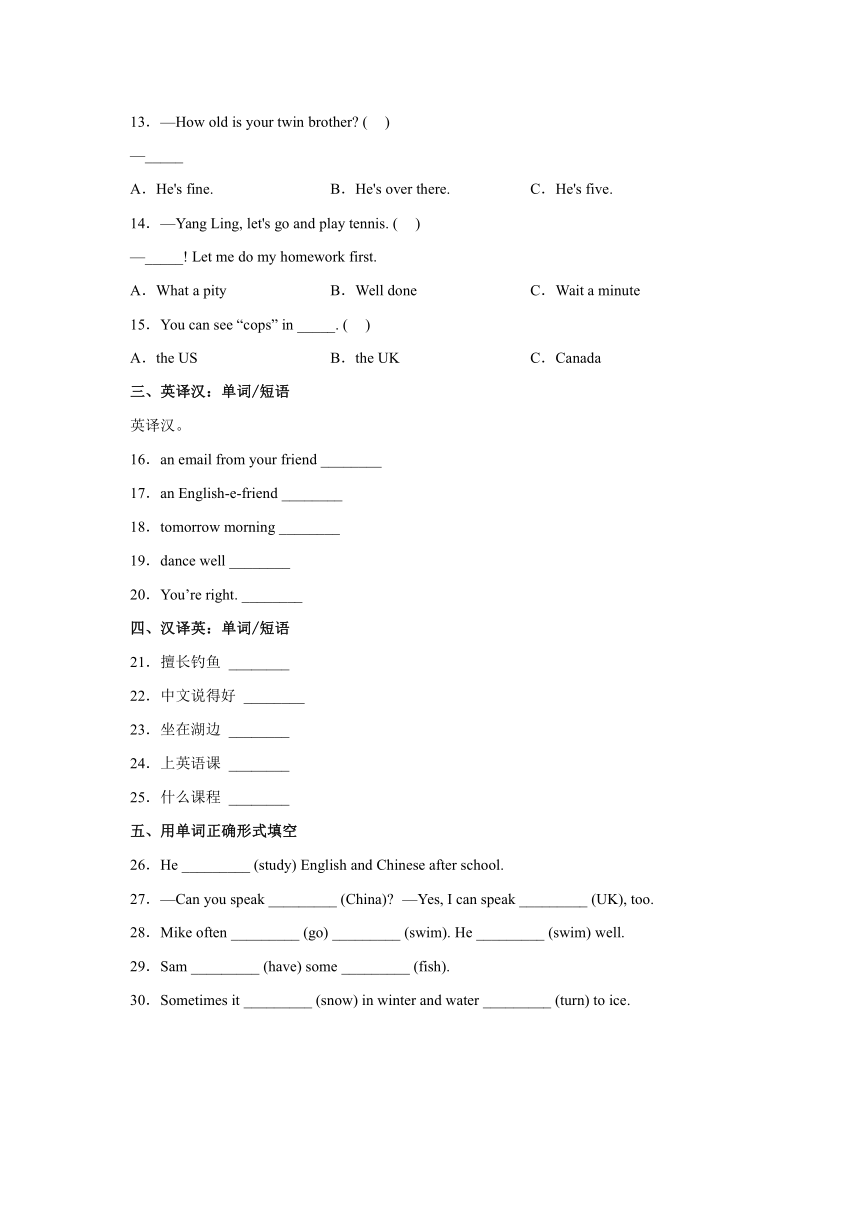 13．—How old is your twin brother? (    )

—_____

A．He's fine.　　B．He's over there.　　C．He's five.

14．—Yang Ling, let's go and play tennis. (    )

—_____! Let me do my homework first.

A．What a pity　　B．Well done　　C．Wait a minute

15．You can see “cops” in _____. (    )

A．the US　　B．the UK　　C．Canada

三、英译汉：单词/短语

英译汉。

16．an email from your friend ________

17．an English-e-friend ________

18．tomorrow morning ________

19．dance well ________

20．You’re right. ________

四、汉译英：单词/短语

21．擅长钓鱼 ________

22．中文说得好 ________

23．坐在湖边 ________

24．上英语课 ________

25．什么课程 ________

五、用单词正确形式填空

26．He _________ (study) English and Chinese after school.

27．—Can you speak _________ (China)? —Yes, I can speak _________ (UK), too.

28．Mike often _________ (go) _________ (swim). He _________ (swim) well.

29．Sam _________ (have) some _________ (fish).

30．Sometimes it _________ (snow) in winter and water _________ (turn) to ice.